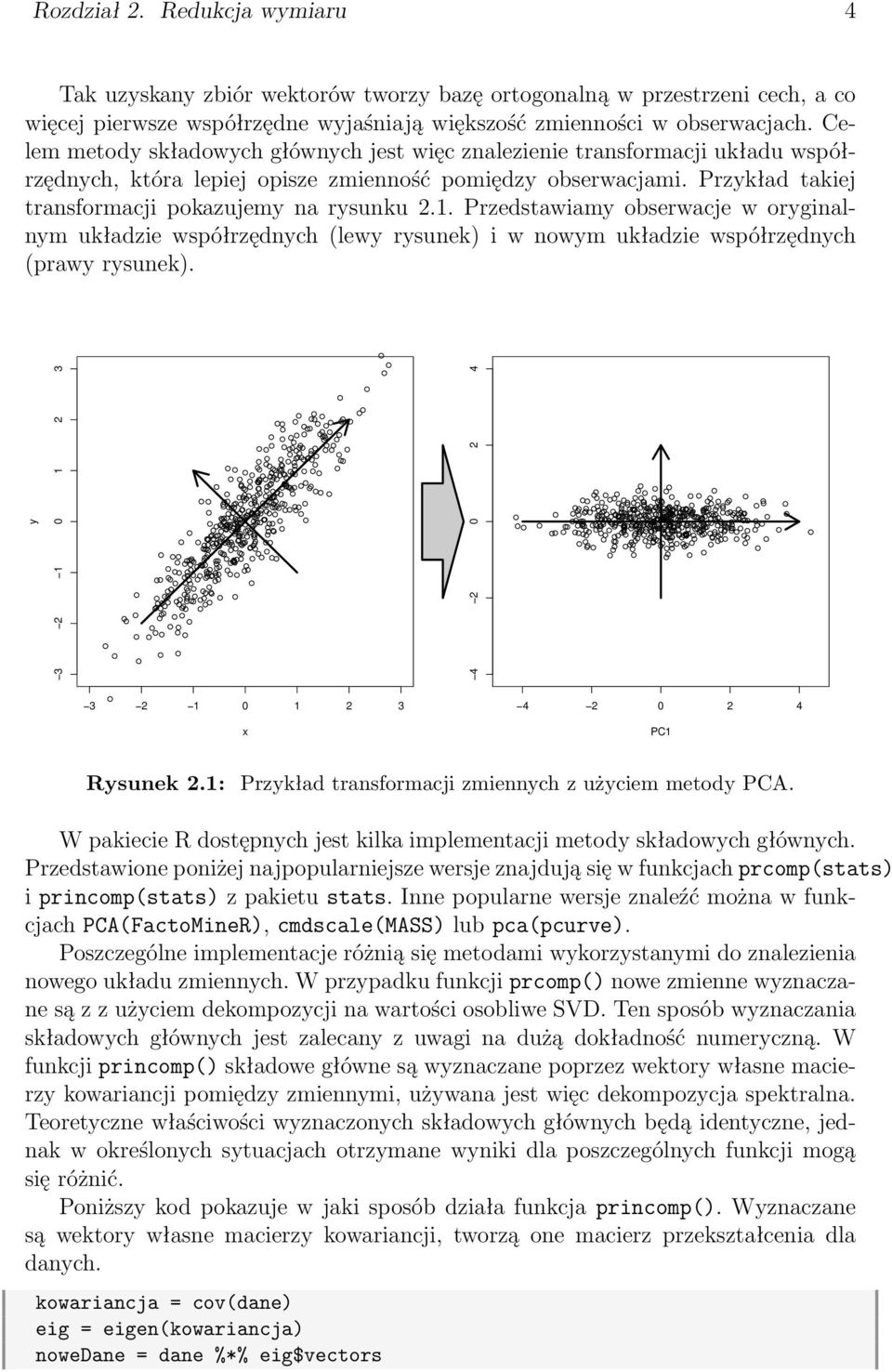 Rozdział 2. Redukcja wymiaru 4

Tak uzyskany zbiór wektorów tworzy bazę ortogonalną w przestrzeni cech, a co więcej pierwsze współrzędne wyjaśniają większość zmienności w obserwacjach. Celem metody składowych głównych jest więc znalezienie transformacji układu współrzędnych, która lepiej opisze zmienność pomiędzy obserwacjami. Przykład takiej transformacji pokazujemy na rysunku 2.1. Przedstawiamy obserwacje w oryginalnym układzie współrzędnych (lewy rysunek) i w nowym układzie współrzędnych (prawy rysunek).

y
−3 −2 −1 0 1 2 3
−3 −2 −1 0 1 2 3
x

−4 −2 0 2 4
−4 −2 0 2 4
PC1

Rysunek 2.1: Przykład transformacji zmiennych z użyciem metody PCA.

W pakiecie R dostępnych jest kilka implementacji metody składowych głównych. Przedstawione poniżej najpopularniejsze wersje znajdują się w funkcjach prcomp(stats) i princomp(stats) z pakietu stats. Inne popularne wersje znaleźć można w funkcjach PCA(FactoMineR), cmdscale(MASS) lub pca(pcurve).

Poszczególne implementacje różnią się metodami wykorzystanymi do znalezienia nowego układu zmiennych. W przypadku funkcji prcomp() nowe zmienne wyznaczane są z z użyciem dekompozycji na wartości osobliwe SVD. Ten sposób wyznaczania składowych głównych jest zalecany z uwagi na dużą dokładność numeryczną. W funkcji princomp() składowe główne są wyznaczane poprzez wektory własne macierzy kowariancji pomiędzy zmiennymi, używana jest więc dekompozycja spektralna. Teoretyczne właściwości wyznaczonych składowych głównych będą identyczne, jednak w określonych sytuacjach otrzymane wyniki dla poszczególnych funkcji mogą się różnić.

Poniższy kod pokazuje w jaki sposób działa funkcja princomp(). Wyznaczane są wektory własne macierzy kowariancji, tworzą one macierz przekształcenia dla danych.

kowariancja = cov(dane)
eig = eigen(kowariancja)
noweDane = dane %*% eig$vectors